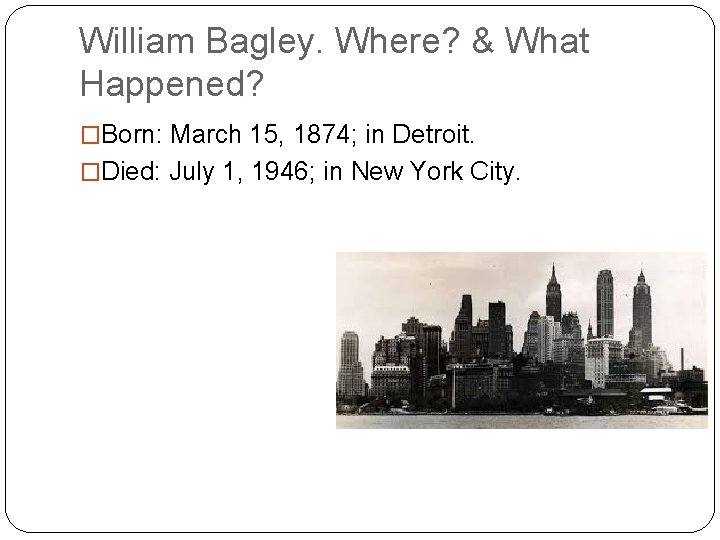 William Bagley. Where? & What Happened?

□Born: March 15, 1874; in Detroit.
□Died: July 1, 1946; in New York City.